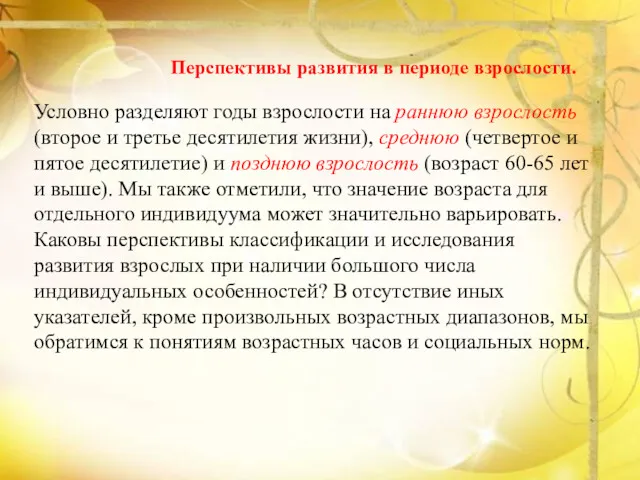 Перспективы развития в периоде взрослости.

Условно разделяют годы взрослости на раннюю взрослость (второе и третье десятилетия жизни), среднюю (четвертое и пятое десятилетие) и позднюю взрослость (возраст 60-65 лет и выше). Мы также отметили, что значение возраста для отдельного индивидуума может значительно варьировать. Каковы перспективы классификации и исследования развития взрослых при наличии большого числа индивидуальных особенностей? В отсутствие иных указателей, кроме произвольных возрастных диапазонов, мы обратимся к понятиям возрастных часов и социальных норм.